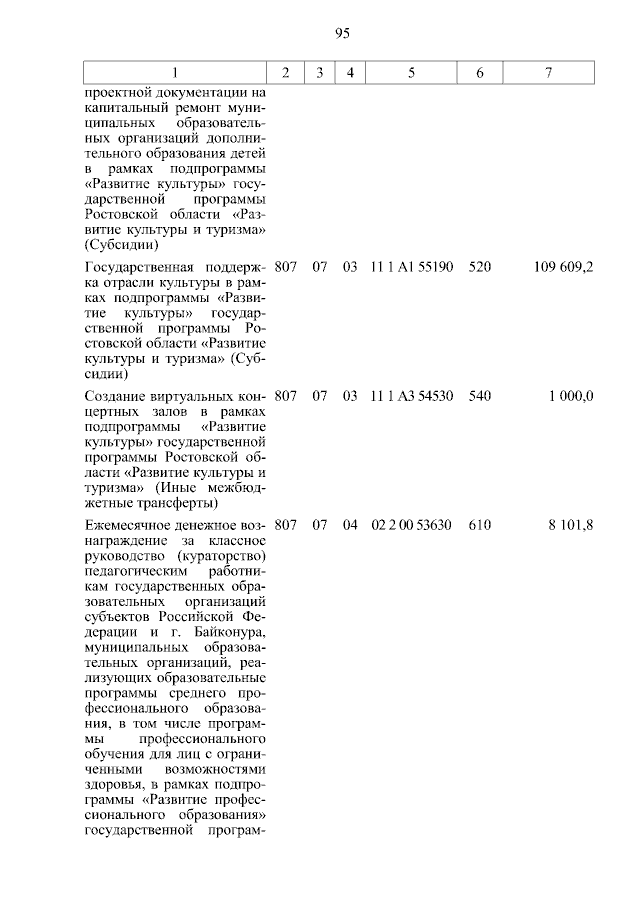 95

| 1 | 2 | 3 | 4 | 5 | 6 | 7 |
|---|---|---|---|---|---|---|
| проектной документации на капитальный ремонт муниципальных образовательных организаций дополнительного образования детей в рамках подпрограммы «Развитие культуры» государственной программы Ростовской области «Развитие культуры и туризма» (Субсидии) | | | | | | |
| Государственная поддержка отрасли культуры в рамках подпрограммы «Развитие культуры» государственной программы Ростовской области «Развитие культуры и туризма» (Субсидии) | 807 | 07 | 03 | 11 1 A1 55190 | 520 | 109 609,2 |
| Создание виртуальных концертных залов в рамках подпрограммы «Развитие культуры» государственной программы Ростовской области «Развитие культуры и туризма» (Иные межбюджетные трансферты) | 807 | 07 | 03 | 11 1 A3 54530 | 540 | 1 000,0 |
| Ежемесячное денежное вознаграждение за классное руководство (кураторство) педагогическим работникам государственных образовательных организаций субъектов Российской Федерации и г. Байконура, муниципальных образовательных организаций, реализующих образовательные программы среднего профессионального образования, в том числе программы профессионального обучения для лиц с ограниченными возможностями здоровья, в рамках подпрограммы «Развитие профессионального образования» государственной програм- | 807 | 07 | 04 | 02 2 00 53630 | 610 | 8 101,8 |